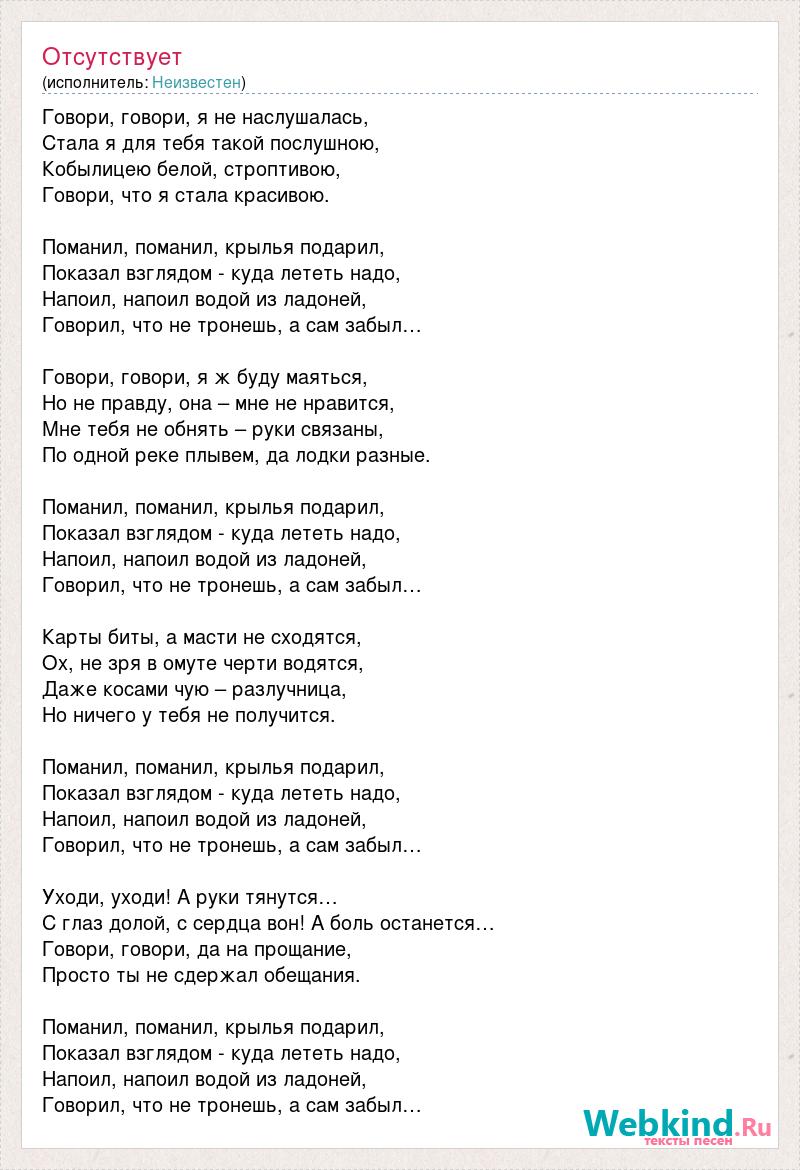 Отсутствует
(исполнитель: Неизвестен)

Говори, говори, я не наслушалась,
Стала я для тебя такой послушною,
Кобылицею белой, строптивою,
Говори, что я стала красивою.

Поманил, поманил, крылья подарил,
Показал взглядом - куда лететь надо,
Напоил, напоил водой из ладоней,
Говорил, что не тронешь, а сам забыл…

Говори, говори, я ж буду маяться,
Но не правду, она – мне не нравится,
Мне тебя не обнять – руки связаны,
По одной реке плывем, да лодки разные.

Поманил, поманил, крылья подарил,
Показал взглядом - куда лететь надо,
Напоил, напоил водой из ладоней,
Говорил, что не тронешь, а сам забыл…

Карты биты, а масти не сходятся,
Ох, не зря в омуте черти водятся,
Даже косами чую – разлучница,
Но ничего у тебя не получится.

Поманил, поманил, крылья подарил,
Показал взглядом - куда лететь надо,
Напоил, напоил водой из ладоней,
Говорил, что не тронешь, а сам забыл…

Уходи, уходи! А руки тянутся…
С глаз долой, с сердца вон! А боль останется…
Говори, говори, да на прощание,
Просто ты не сдержал обещания.

Поманил, поманил, крылья подарил,
Показал взглядом - куда лететь надо,
Напоил, напоил водой из ладоней,
Говорил, что не тронешь, а сам забыл…

Webkind.Ru
тексты песен